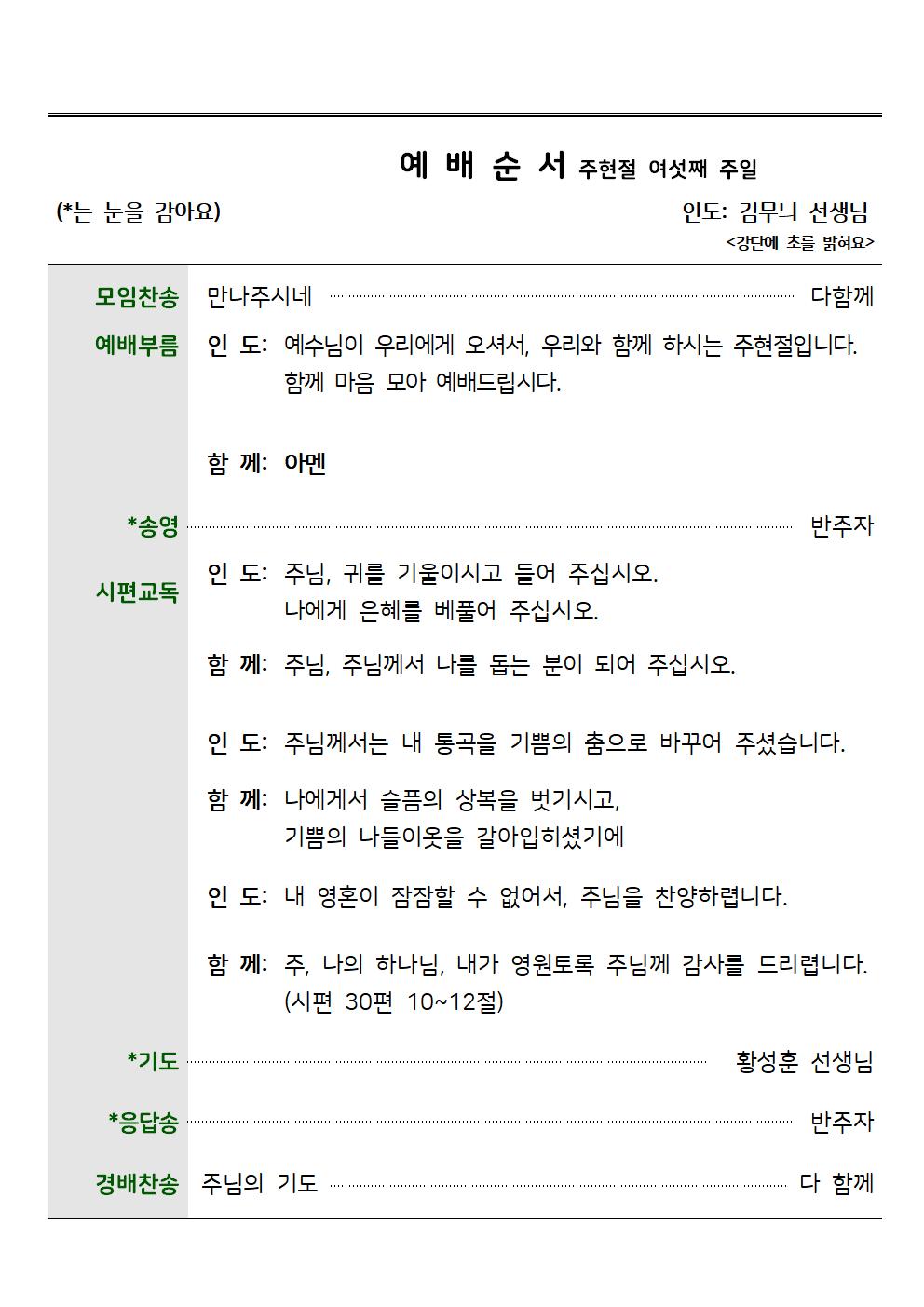 예 배 순 서 주현절 여섯째 주일

(*는 눈을 감아요)

인도: 김무늬 선생님

<강단에 초를 밝혀요>

모임찬송 만나주시네 다함께

예배부름 인 도: 예수님이 우리에게 오셔서, 우리와 함께 하시는 주현절입니다. 함께 마음 모아 예배드립시다.

함 께: 아멘

*송영 반주자

시편교독 인 도: 주님, 귀를 기울이시고 들어 주십시오. 나에게 은혜를 베풀어 주십시오.

함 께: 주님, 주님께서 나를 돕는 분이 되어 주십시오.

인 도: 주님께서는 내 통곡을 기쁨의 춤으로 바꾸어 주셨습니다.

함 께: 나에게서 슬픔의 상복을 벗기시고, 기쁨의 나들이옷을 갈아입히셨기에

인 도: 내 영혼이 잠잠할 수 없어서, 주님을 찬양하렵니다.

함 께: 주, 나의 하나님, 내가 영원토록 주님께 감사를 드리렵니다. (시편 30편 10~12절)

*기도 황성훈 선생님

*응답송 반주자

경배찬송 주님의 기도 다 함께